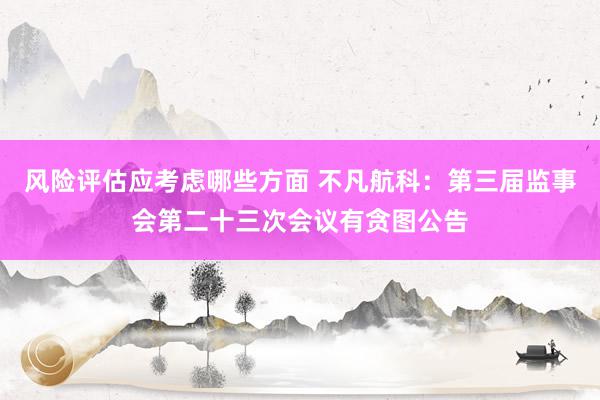 风险评估应考虑哪些方面 不凡航科：第三届监事会第二十三次会议有贪图公告